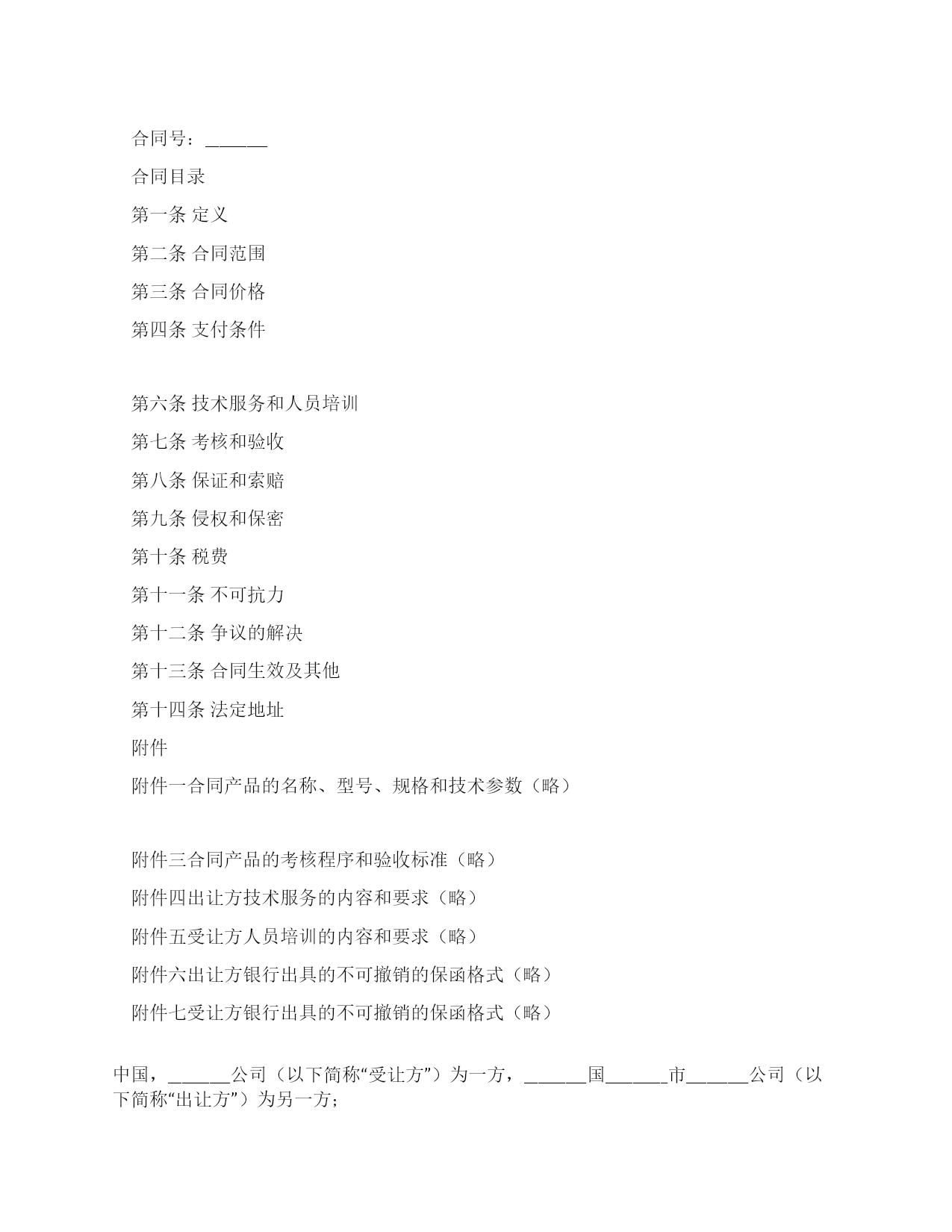 合同号：______

合同目录

第一条 定义

第二条 合同范围

第三条 合同价格

第四条 支付条件

第六条 技术服务和人员培训

第七条 考核和验收

第八条 保证和索赔

第九条 侵权和保密

第十条 税费

第十一条 不可抗力

第十二条 争议的解决

第十三条 合同生效及其他

第十四条 法定地址

附件

附件一合同产品的名称、型号、规格和技术参数（略）

附件三合同产品的考核程序和验收标准（略）

附件四出让方技术服务的内容和要求（略）

附件五受让方人员培训的内容和要求（略）

附件六出让方银行出具的不可撤销的保函格式（略）

附件七受让方银行出具的不可撤销的保函格式（略）

中国，______公司（以下简称“受让方”）为一方，______国______市______公司（以下简称“出让方”）为另一方；